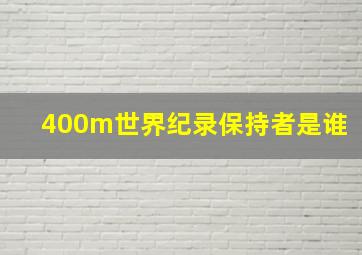 400m世界纪录保持者是谁